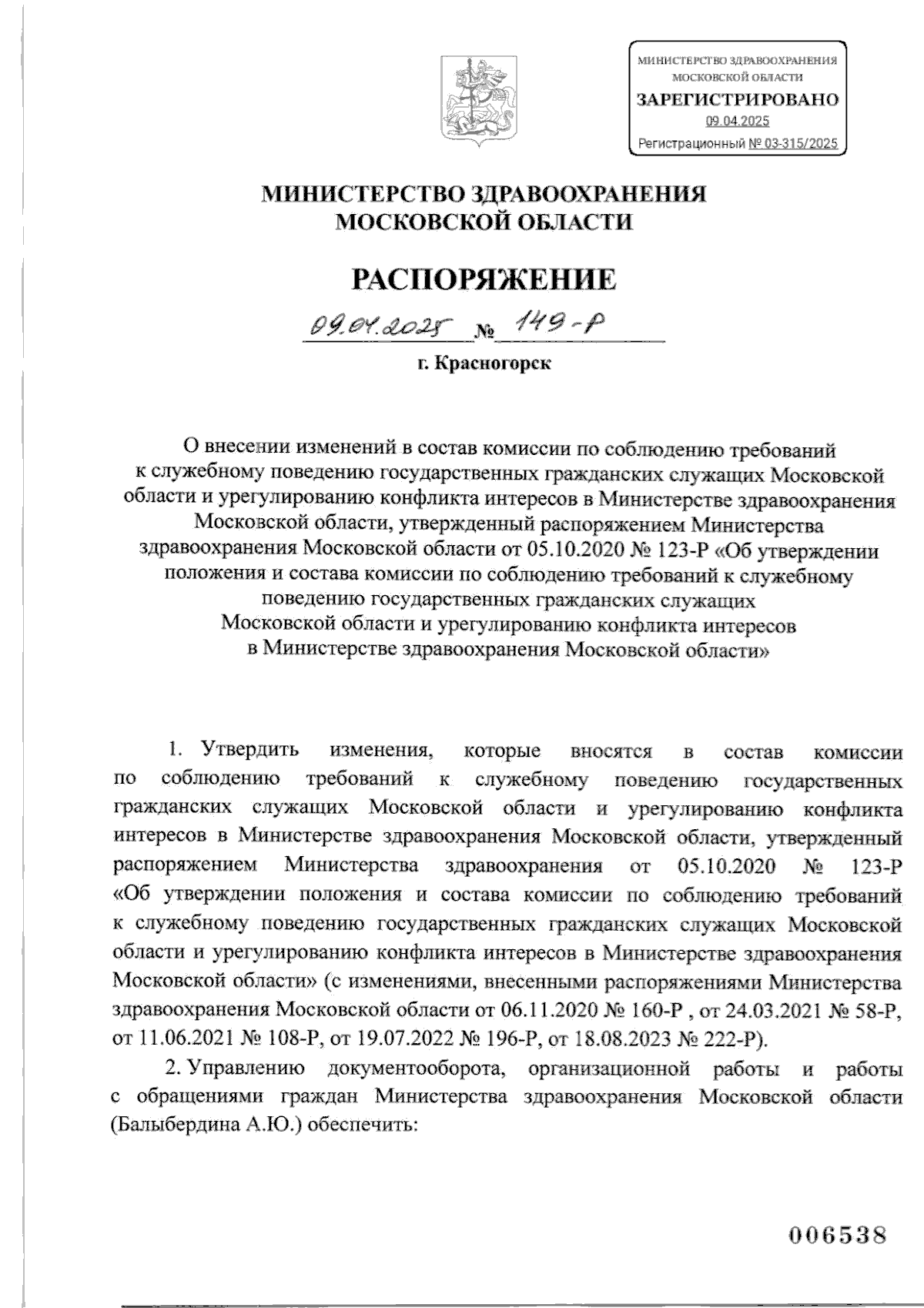 МИНИСТЕРСТВО ЗДРАВООХРАНЕНИЯ МОСКОВСКОЙ ОБЛАСТИ
ЗАРЕГИСТРИРОВАНО
09.04.2025
Регистрационный № 03-315/2025

МИНИСТЕРСТВО ЗДРАВООХРАНЕНИЯ
МОСКОВСКОЙ ОБЛАСТИ

РАСПОРЯЖЕНИЕ

09.04.2025 № 149-Р

г. Красногорск

О внесении изменений в состав комиссии по соблюдению требований к служебному поведению государственных гражданских служащих Московской области и урегулированию конфликта интересов в Министерстве здравоохранения Московской области, утвержденный распоряжением Министерства здравоохранения Московской области от 05.10.2020 № 123-Р «Об утверждении положения и состава комиссии по соблюдению требований к служебному поведению государственных гражданских служащих Московской области и урегулированию конфликта интересов в Министерстве здравоохранения Московской области»

1. Утвердить изменения, которые вносятся в состав комиссии по соблюдению требований к служебному поведению государственных гражданских служащих Московской области и урегулированию конфликта интересов в Министерстве здравоохранения Московской области, утвержденный распоряжением Министерства здравоохранения от 05.10.2020 № 123-Р «Об утверждении положения и состава комиссии по соблюдению требований к служебному поведению государственных гражданских служащих Московской области и урегулированию конфликта интересов в Министерстве здравоохранения Московской области» (с изменениями, внесенными распоряжениями Министерства здравоохранения Московской области от 06.11.2020 № 160-Р , от 24.03.2021 № 58-Р, от 11.06.2021 № 108-Р, от 19.07.2022 № 196-Р, от 18.08.2023 № 222-Р).

2. Управлению документооборота, организационной работы и работы с обращениями граждан Министерства здравоохранения Московской области (Балыбердина А.Ю.) обеспечить:

006538